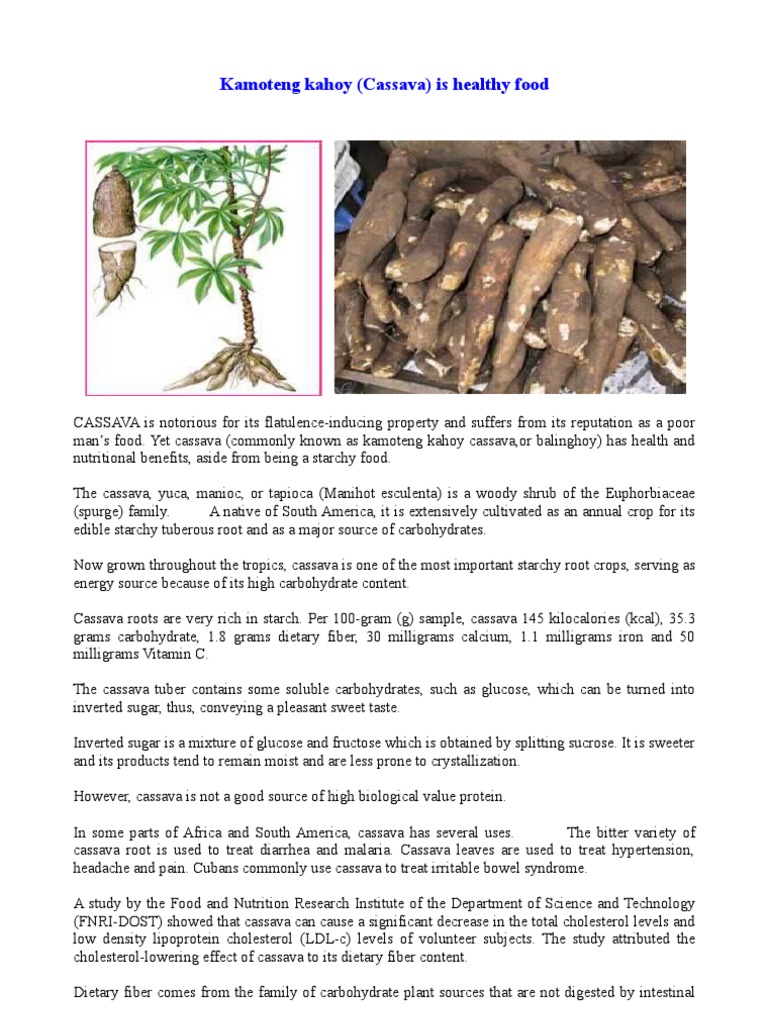 Kamoteng kahoy (Cassava) is healthy food

CASSAVA is notorious for its flatulence-inducing property and suffers from its reputation as a poor man's food. Yet cassava (commonly known as kamoteng kahoy cassava,or balinghoy) has health and nutritional benefits, aside from being a starchy food.

The cassava, yuca, manioc, or tapioca (Manihot esculenta) is a woody shrub of the Euphorbiaceae (spurge) family. A native of South America, it is extensively cultivated as an annual crop for its edible starchy tuberous root and as a major source of carbohydrates.

Now grown throughout the tropics, cassava is one of the most important starchy root crops, serving as energy source because of its high carbohydrate content.

Cassava roots are very rich in starch. Per 100-gram (g) sample, cassava 145 kilocalories (kcal), 35.3 grams carbohydrate, 1.8 grams dietary fiber, 30 milligrams calcium, 1.1 milligrams iron and 50 milligrams Vitamin C.

The cassava tuber contains some soluble carbohydrates, such as glucose, which can be turned into inverted sugar, thus, conveying a pleasant sweet taste.

Inverted sugar is a mixture of glucose and fructose which is obtained by splitting sucrose. It is sweeter and its products tend to remain moist and are less prone to crystallization.

However, cassava is not a good source of high biological value protein.

In some parts of Africa and South America, cassava has several uses. The bitter variety of cassava root is used to treat diarrhea and malaria. Cassava leaves are used to treat hypertension, headache and pain. Cubans commonly use cassava to treat irritable bowel syndrome.

A study by the Food and Nutrition Research Institute of the Department of Science and Technology (FNRI-DOST) showed that cassava can cause a significant decrease in the total cholesterol levels and low density lipoprotein cholesterol (LDL-c) levels of volunteer subjects. The study attributed the cholesterol-lowering effect of cassava to its dietary fiber content.

Dietary fiber comes from the family of carbohydrate plant sources that are not digested by intestinal